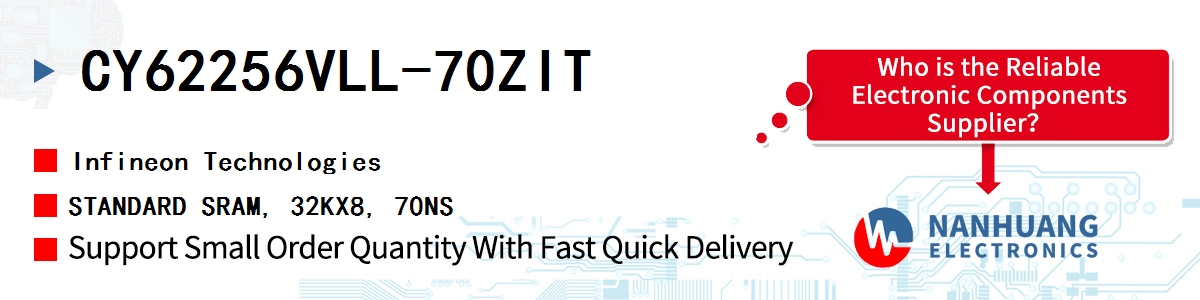 CY62256VLL-70ZIT

Infineon Technologies

STANDARD SRAM, 32KX8, 70NS

Support Small Order Quantity With Fast Quick Delivery

Who is the Reliable Electronic Components Supplier?

NANHUANG ELECTRONICS